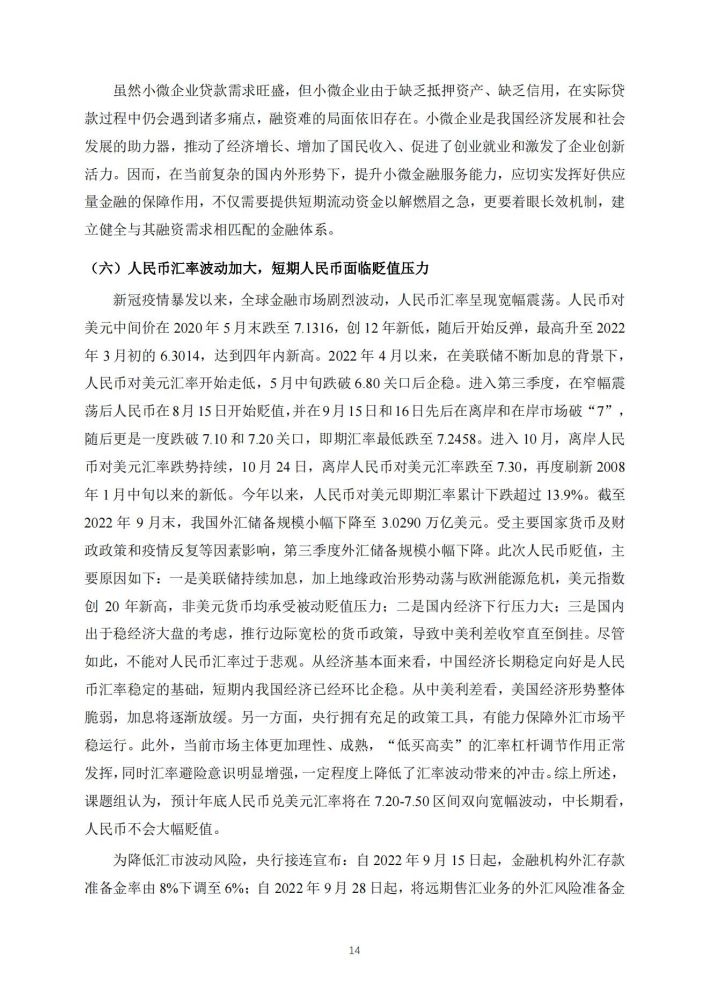 虽然小微企业贷款需求旺盛，但小微企业由于缺乏抵押资产、缺乏信用，在实际贷款过程中仍会遇到诸多痛点，融资难的局面依旧存在。小微企业是我国经济发展和社会发展的助力器，推动了经济增长、增加了国民收入、促进了创业就业和激发了企业创新活力。因而，在当前复杂的国内外形势下，提升小微金融服务能力，应切实发挥好供应量金融的保障作用，不仅需要提供短期流动资金以解燃眉之急，更要着眼长效机制，建立健全与其融资需求相匹配的金融体系。

（六）人民币汇率波动加大，短期人民币面临贬值压力

新冠疫情暴发以来，全球金融市场剧烈波动，人民币汇率呈现宽幅震荡。人民币对美元中间价在 2020 年 5 月末跌至 7.1316，创 12 年新低，随后开始反弹，最高升至 2022 年 3 月初的 6.3014，达到四年内新高。2022 年 4 月以来，在美联储不断加息的背景下，人民币对美元汇率开始走低，5 月中旬跌破 6.80 关口后企稳。进入第三季度，在窄幅震荡后人民币在 8 月 15 日开始贬值，并在 9 月 15 日和 16 日先后在离岸和在岸市场破“7”，随后更是一度跌破 7.10 和 7.20 关口，即期汇率最低跌至 7.2458。进入 10 月，离岸人民币对美元汇率跌势持续，10 月 24 日，离岸人民币对美元汇率跌至 7.30，再度刷新 2008 年 1 月中旬以来的新低。今年以来，人民币对美元即期汇率累计下跌超过 13.9%。截至 2022 年 9 月末，我国外汇储备规模小幅下降至 3.0290 万亿美元。受主要国家货币及财政政策和疫情反复等因素影响，第三季度外汇储备规模小幅下降。此次人民币贬值，主要原因如下：一是美联储持续加息，加上地缘政治形势动荡与欧洲能源危机，美元指数创 20 年新高，非美元货币均承受被动贬值压力；二是国内经济下行压力大；三是国内出于稳经济大盘的考虑，推行边际宽松的货币政策，导致中美利差收窄直至倒挂。尽管如此，不能对人民币汇率过于悲观。从经济基本面来看，中国经济长期稳定向好是人民币汇率稳定的基础，短期内我国经济已经环比企稳。从中美利差看，美国经济形势整体脆弱，加息将逐渐放缓。另一方面，央行拥有充足的政策工具，有能力保障外汇市场平稳运行。此外，当前市场主体更加理性、成熟，“低买高卖”的汇率杠杆调节作用正常发挥，同时汇率避险意识明显增强，一定程度上降低了汇率波动带来的冲击。综上所述，课题组认为，预计年底人民币兑美元汇率将在 7.20-7.50 区间双向宽幅波动，中长期看，人民币不会大幅贬值。

为降低汇市波动风险，央行接连宣布：自 2022 年 9 月 15 日起，金融机构外汇存款准备金率由 8%下调至 6%；自 2022 年 9 月 28 日起，将远期售汇业务的外汇风险准备金

14